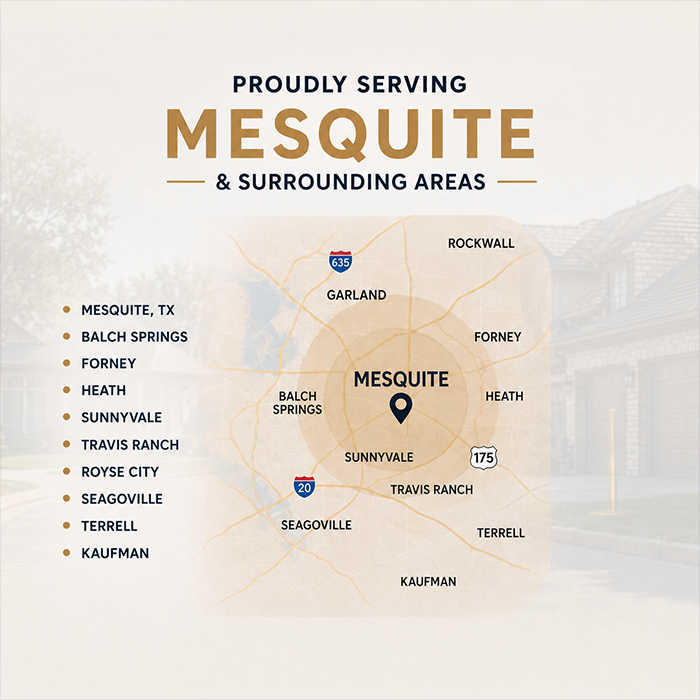 PROUDLY SERVING
MESQUITE
& SURROUNDING AREAS

- MESQUITE, TX
- BALCH SPRINGS
- FORNEY
- HEATH
- SUNNYVALE
- TRAVIS RANCH
- ROYSE CITY
- SEAGOVILLE
- TERRELL
- KAUFMAN

635
ROCKWALL
GARLAND
FORNEY
MESQUITE
BALCH SPRINGS
HEATH
SUNNYVALE
175
20
TRAVIS RANCH
SEAGOVILLE
TERRELL
KAUFMAN